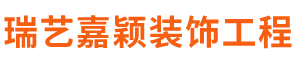 瑞艺嘉颖装饰工程